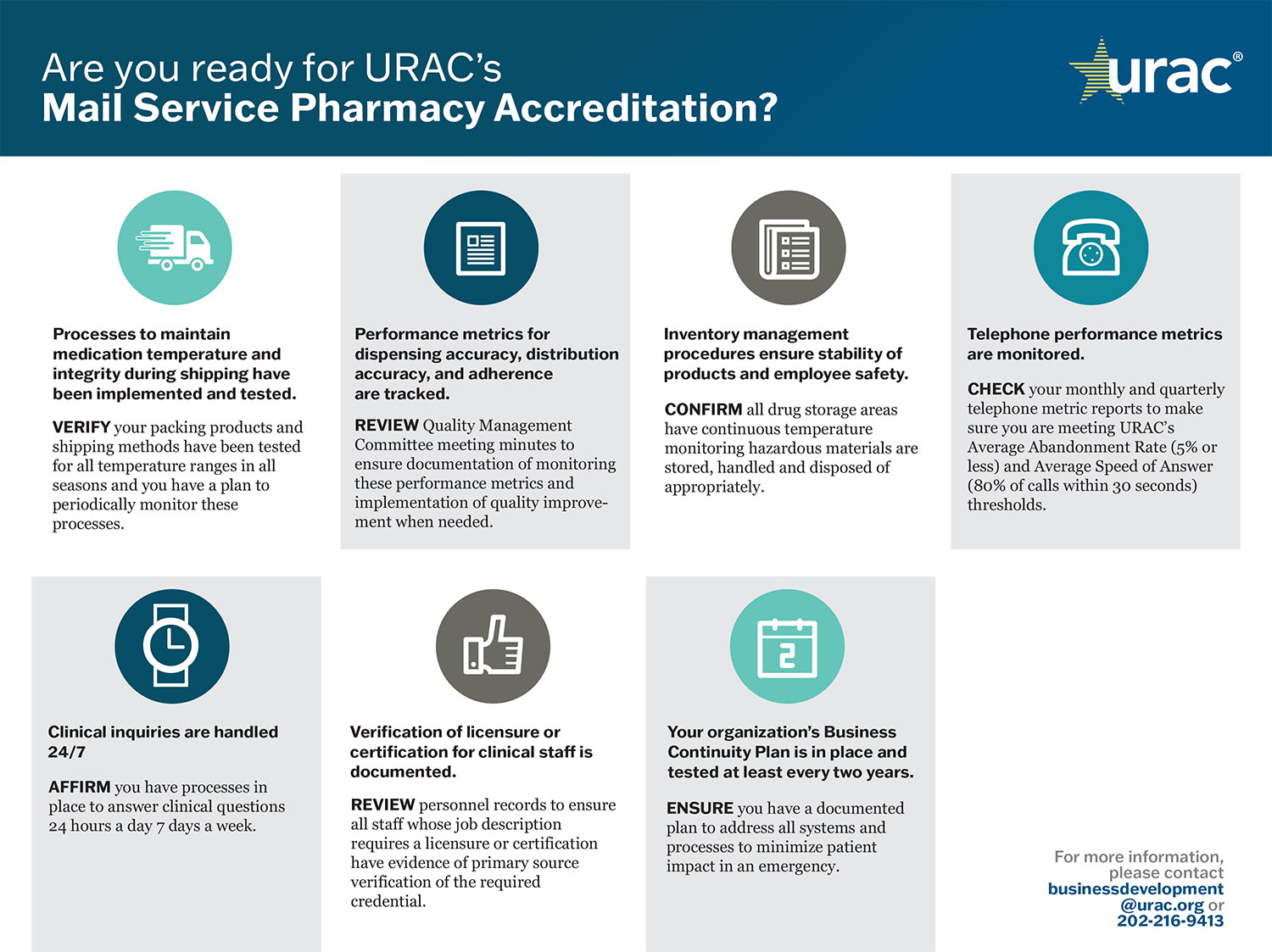 Are you ready for URAC's
Mail Service Pharmacy Accreditation?

urac®

Processes to maintain medication temperature and integrity during shipping have been implemented and tested.

VERIFY your packing products and shipping methods have been tested for all temperature ranges in all seasons and you have a plan to periodically monitor these processes.

Performance metrics for dispensing accuracy, distribution accuracy, and adherence are tracked.

REVIEW Quality Management Committee meeting minutes to ensure documentation of monitoring these performance metrics and implementation of quality improvement when needed.

Inventory management procedures ensure stability of products and employee safety.

CONFIRM all drug storage areas have continuous temperature monitoring hazardous materials are stored, handled and disposed of appropriately.

Telephone performance metrics are monitored.

CHECK your monthly and quarterly telephone metric reports to make sure you are meeting URAC's Average Abandonment Rate (5% or less) and Average Speed of Answer (80% of calls within 30 seconds) thresholds.

Clinical inquiries are handled 24/7

AFFIRM you have processes in place to answer clinical questions 24 hours a day 7 days a week.

Verification of licensure or certification for clinical staff is documented.

REVIEW personnel records to ensure all staff whose job description requires a licensure or certification have evidence of primary source verification of the required credential.

Your organization's Business Continuity Plan is in place and tested at least every two years.

ENSURE you have a documented plan to address all systems and processes to minimize patient impact in an emergency.

For more information, please contact businessdevelopment@urac.org or 202-216-9413